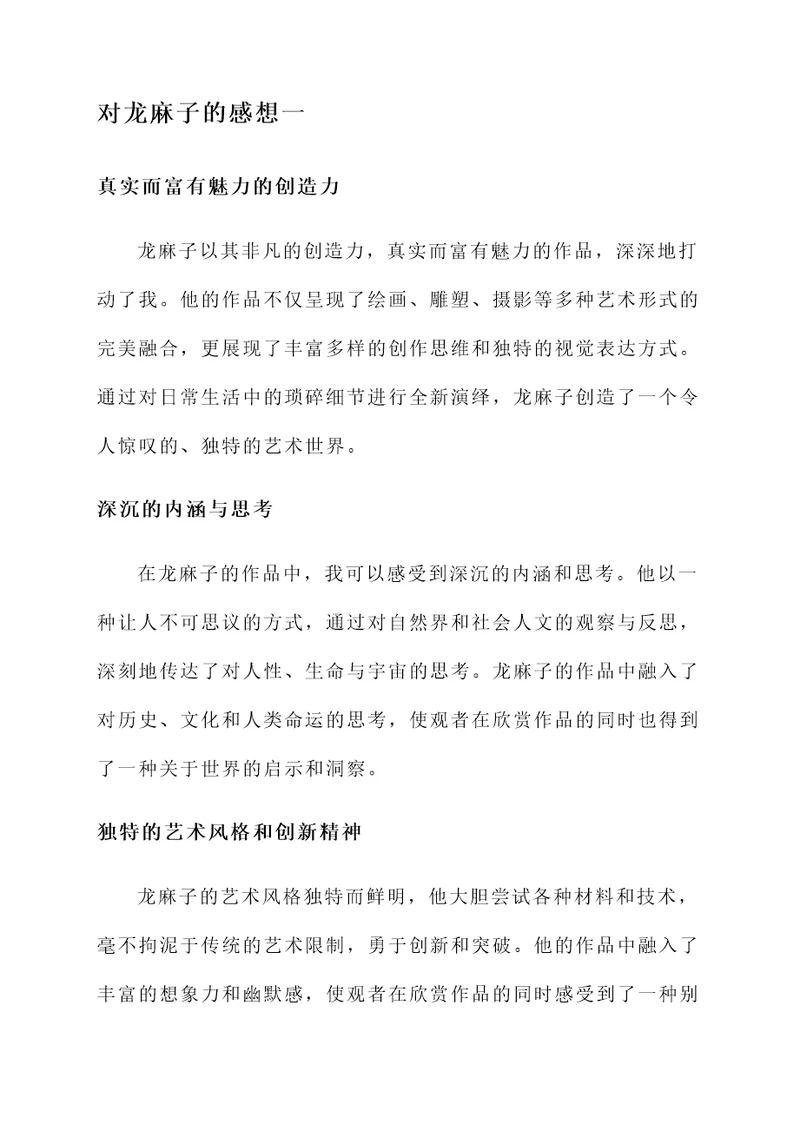 对龙麻子的感想一

真实而富有魅力的创造力

龙麻子以其非凡的创造力，真实而富有魅力的作品，深深地打动了我。他的作品不仅呈现了绘画、雕塑、摄影等多种艺术形式的完美融合，更展现了丰富多样的创作思维和独特的视觉表达方式。通过对日常生活中的琐碎细节进行全新演绎，龙麻子创造了一个令人惊叹的、独特的艺术世界。

深沉的内涵与思考

在龙麻子的作品中，我可以感受到深沉的内涵和思考。他以一种让人不可思议的方式，通过对自然界和社会人文的观察与反思，深刻地传达了对人性、生命与宇宙的思考。龙麻子的作品中融入了对历史、文化和人类命运的思考，使观者在欣赏作品的同时也得到了一种关于世界的启示和洞察。

独特的艺术风格和创新精神

龙麻子的艺术风格独特而鲜明，他大胆尝试各种材料和技术，毫不拘泥于传统的艺术限制，勇于创新和突破。他的作品中融入了丰富的想象力和幽默感，使观者在欣赏作品的同时感受到了一种别